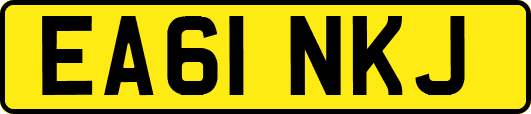 EA61 NKJ